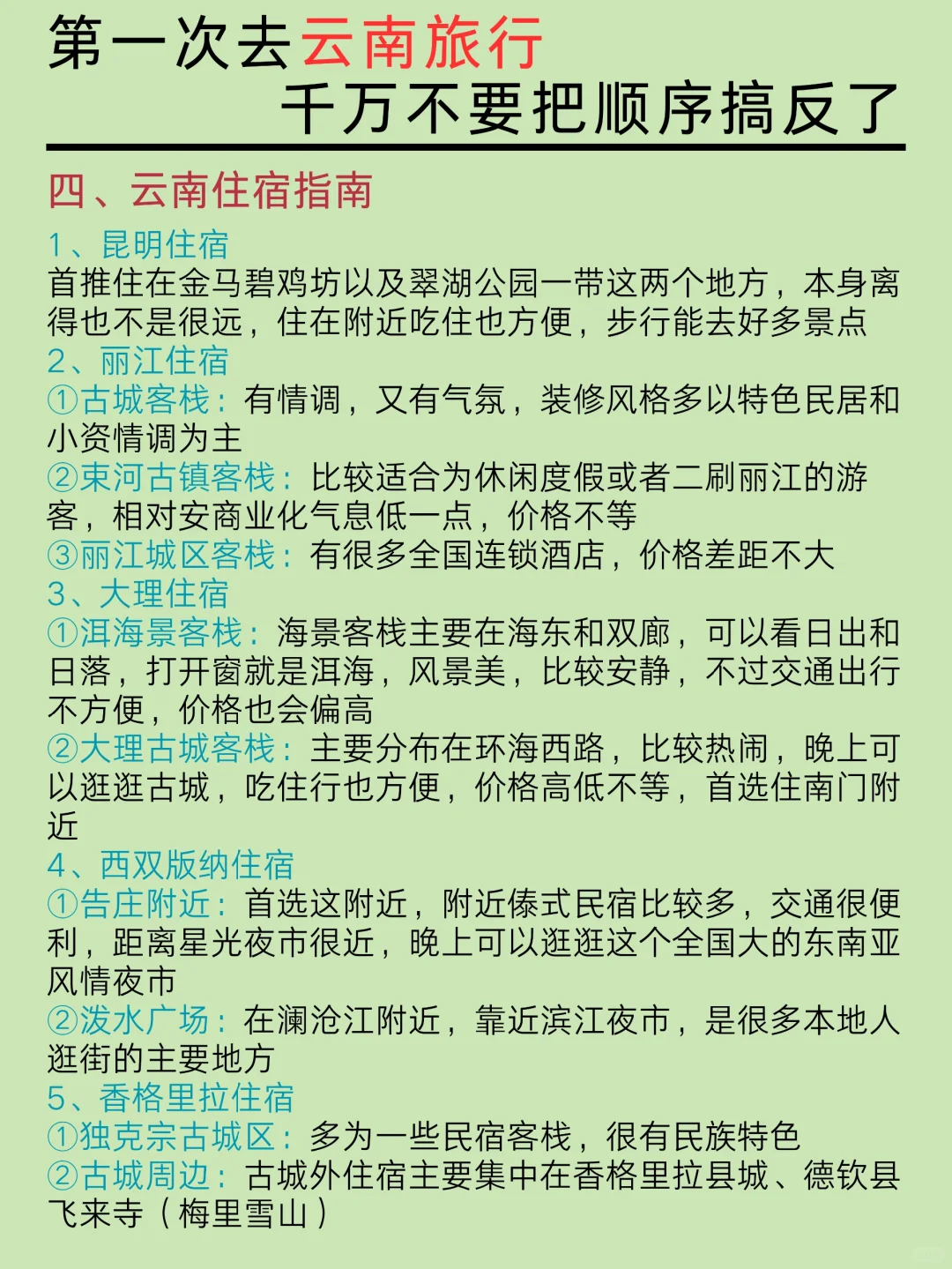 第一次去云南旅行
千万不要把顺序搞反了

四、云南住宿指南

1、昆明住宿
首推住在金马碧鸡坊以及翠湖公园一带这两个地方，本身离得也不是很远，住在附近吃住也方便，步行能去好多景点
2、丽江住宿
①古城客栈：有情调，又有气氛，装修风格多以特色民居和小资情调为主
②束河古镇客栈：比较适合为休闲度假或者二刷丽江的游客，相对安商业化气息低一点，价格不等
③丽江城区客栈：有很多全国连锁酒店，价格差距不大
3、大理住宿
①洱海景客栈：海景客栈主要在海东和双廊，可以看日出和日落，打开窗就是洱海，风景美，比较安静，不过交通出行不方便，价格也会偏高
②大理古城客栈：主要分布在环海西路，比较热闹，晚上可以逛逛古城，吃住行也方便，价格高低不等，首选住南门附近
4、西双版纳住宿
①告庄附近：首选这附近，附近傣式民宿比较多，交通很便利，距离星光夜市很近，晚上可以逛逛这个全国大的东南亚风情夜市
②泼水广场：在澜沧江附近，靠近滨江夜市，是很多本地人逛街的主要地方
5、香格里拉住宿
①独克宗古城区：多为一些民宿客栈，很有民族特色
②古城周边：古城外住宿主要集中在香格里拉县城、德钦县飞来寺（梅里雪山）